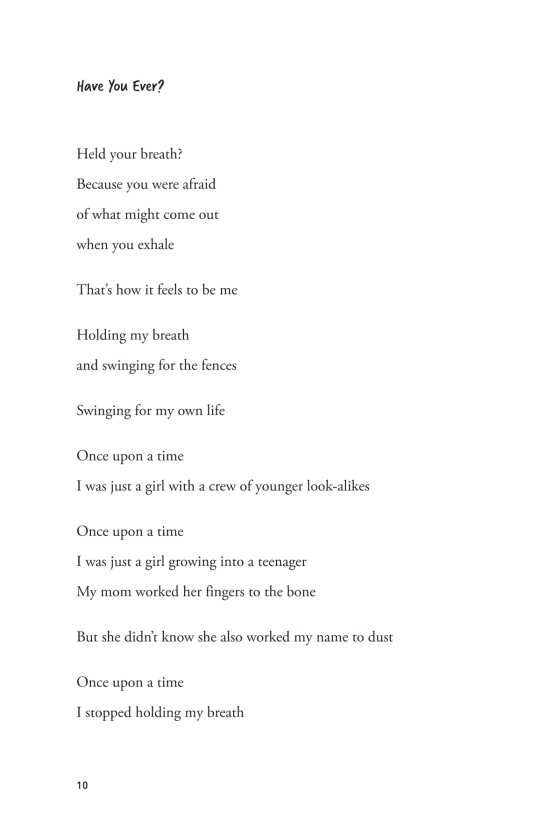 Have You Ever?

Held your breath?
Because you were afraid
of what might come out
when you exhale

That's how it feels to be me

Holding my breath
and swinging for the fences

Swinging for my own life

Once upon a time
I was just a girl with a crew of younger look-alikes

Once upon a time
I was just a girl growing into a teenager
My mom worked her fingers to the bone

But she didn't know she also worked my name to dust

Once upon a time
I stopped holding my breath

10